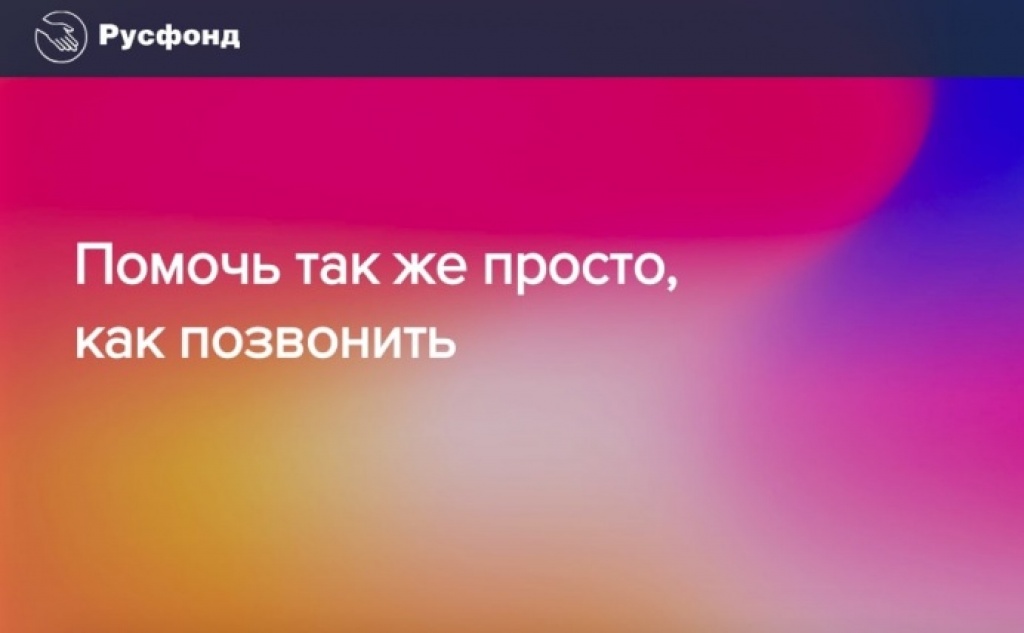 Русфонд

Помочь так же просто, как позвонить